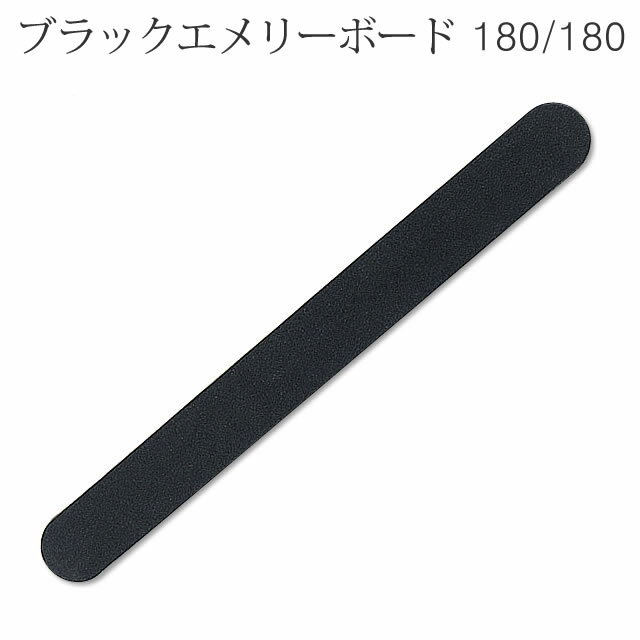 ブラックエメリーボード 180/180